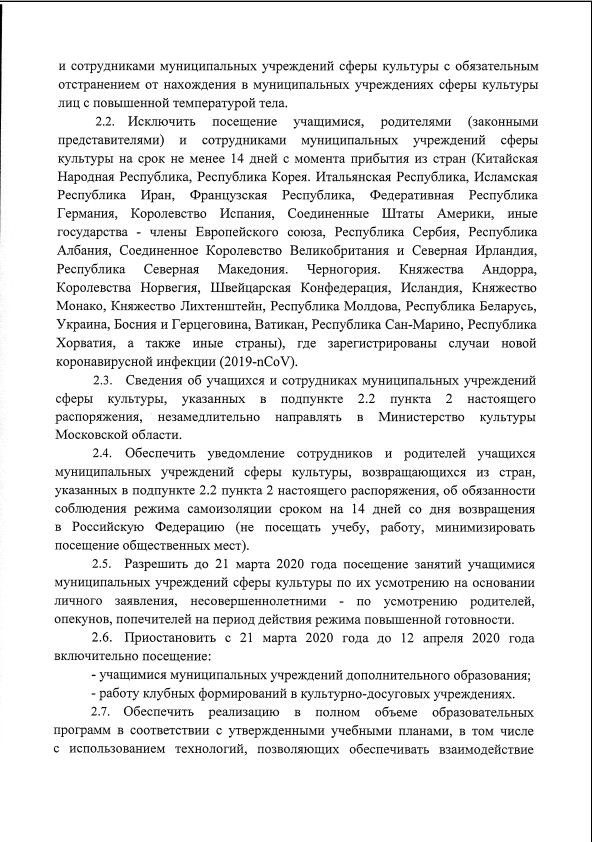 и сотрудниками муниципальных учреждений сферы культуры с обязательным отстранением от нахождения в муниципальных учреждениях сферы культуры лиц с повышенной температурой тела.

2.2. Исключить посещение учащимися, родителями (законными представителями) и сотрудниками муниципальных учреждений сферы культуры на срок не менее 14 дней с момента прибытия из стран (Китайская Народная Республика, Республика Корея. Итальянская Республика, Исламская Республика Иран, Французская Республика, Федеративная Республика Германия, Королевство Испания, Соединенные Штаты Америки, иные государства - члены Европейского союза, Республика Сербия, Республика Албания, Соединенное Королевство Великобритания и Северная Ирландия, Республика Северная Македония. Черногория. Княжества Андорра, Королевства Норвегия, Швейцарская Конфедерация, Исландия, Княжество Монако, Княжество Лихтенштейн, Республика Молдова, Республика Беларусь, Украина, Босния и Герцеговина, Ватикан, Республика Сан-Марино, Республика Хорватия, а также иные страны), где зарегистрированы случаи новой коронавирусной инфекции (2019-nCoV).

2.3. Сведения об учащихся и сотрудниках муниципальных учреждений сферы культуры, указанных в подпункте 2.2 пункта 2 настоящего распоряжения, незамедлительно направлять в Министерство культуры Московской области.

2.4. Обеспечить уведомление сотрудников и родителей учащихся муниципальных учреждений сферы культуры, возвращающихся из стран, указанных в подпункте 2.2 пункта 2 настоящего распоряжения, об обязанности соблюдения режима самоизоляции сроком на 14 дней со дня возвращения в Российскую Федерацию (не посещать учебу, работу, минимизировать посещение общественных мест).

2.5. Разрешить до 21 марта 2020 года посещение занятий учащимися муниципальных учреждений сферы культуры по их усмотрению на основании личного заявления, несовершеннолетними - по усмотрению родителей, опекунов, попечителей на период действия режима повышенной готовности.

2.6. Приостановить с 21 марта 2020 года до 12 апреля 2020 года включительно посещение:

- учащимися муниципальных учреждений дополнительного образования;

- работу клубных формирований в культурно-досуговых учреждениях.

2.7. Обеспечить реализацию в полном объеме образовательных программ в соответствии с утвержденными учебными планами, в том числе с использованием технологий, позволяющих обеспечивать взаимодействие